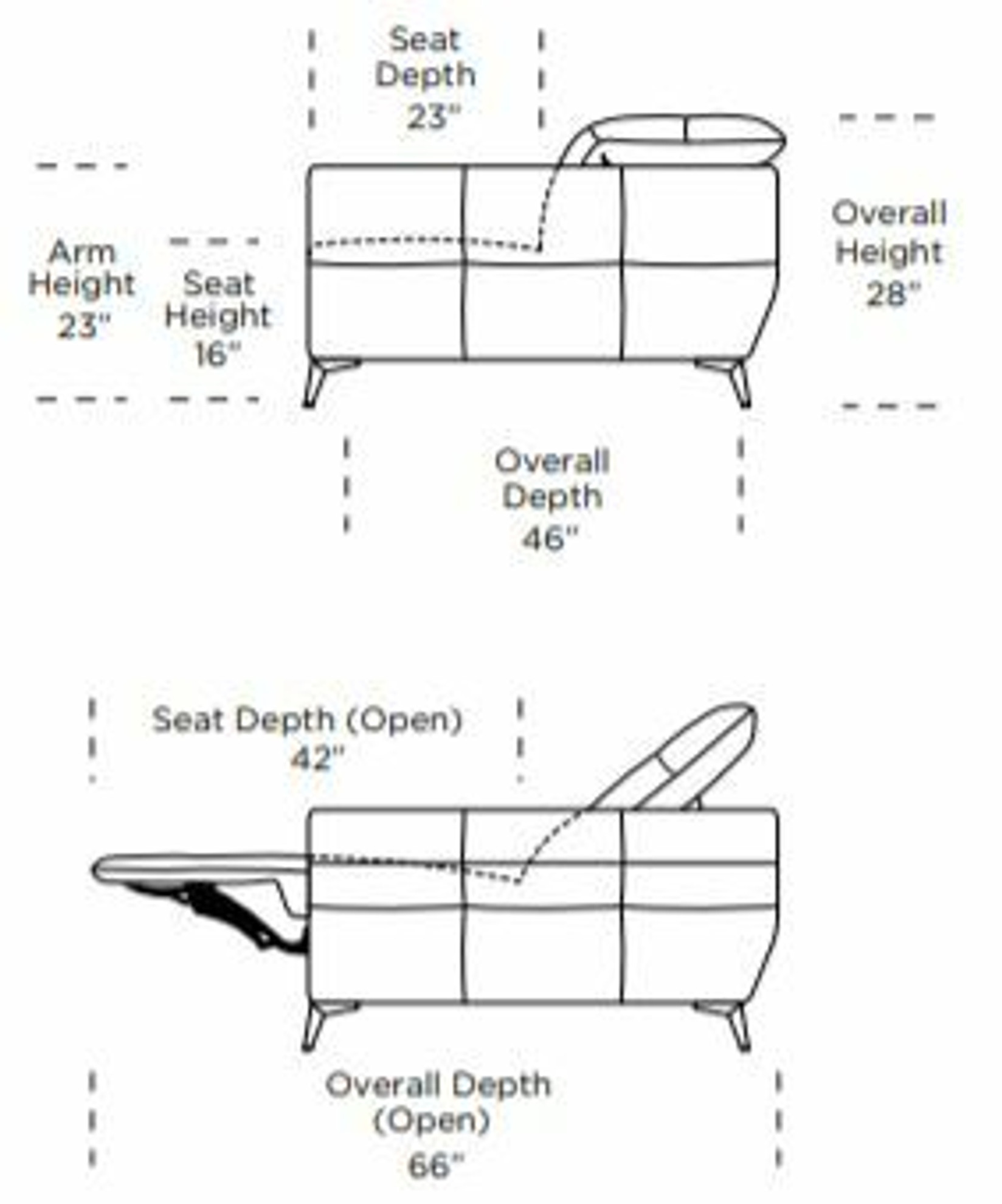 Seat Depth 23"

Arm Height 23"

Seat Height 16"

Overall Height 28"

Overall Depth 46"

Seat Depth (Open) 42"

Overall Depth (Open) 66"